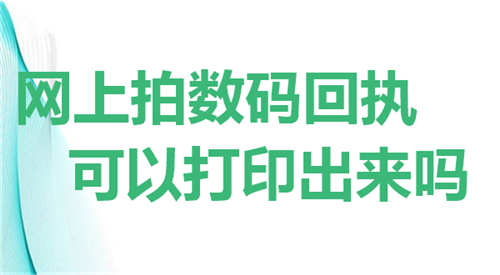 网上拍数码回执
可以打印出来吗